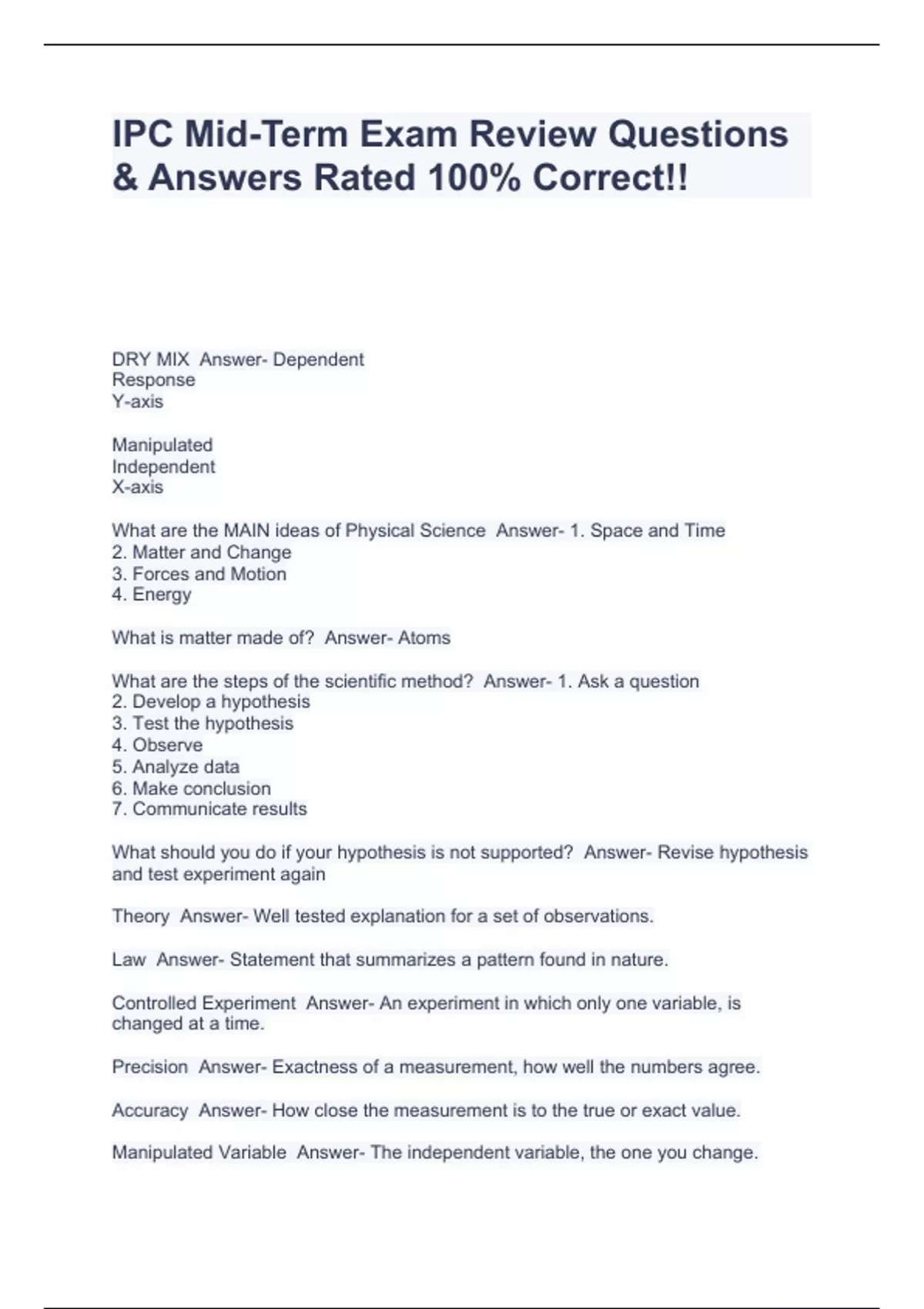 IPC Mid-Term Exam Review Questions & Answers Rated 100% Correct!!

DRY MIX  Answer- Dependent
Response
Y-axis

Manipulated
Independent
X-axis

What are the MAIN ideas of Physical Science  Answer- 1. Space and Time
2. Matter and Change
3. Forces and Motion
4. Energy

What is matter made of?  Answer- Atoms

What are the steps of the scientific method?  Answer- 1. Ask a question
2. Develop a hypothesis
3. Test the hypothesis
4. Observe
5. Analyze data
6. Make conclusion
7. Communicate results

What should you do if your hypothesis is not supported?  Answer- Revise hypothesis and test experiment again

Theory  Answer- Well tested explanation for a set of observations.

Law  Answer- Statement that summarizes a pattern found in nature.

Controlled Experiment  Answer- An experiment in which only one variable, is changed at a time.

Precision  Answer- Exactness of a measurement, how well the numbers agree.

Accuracy  Answer- How close the measurement is to the true or exact value.

Manipulated Variable  Answer- The independent variable, the one you change.